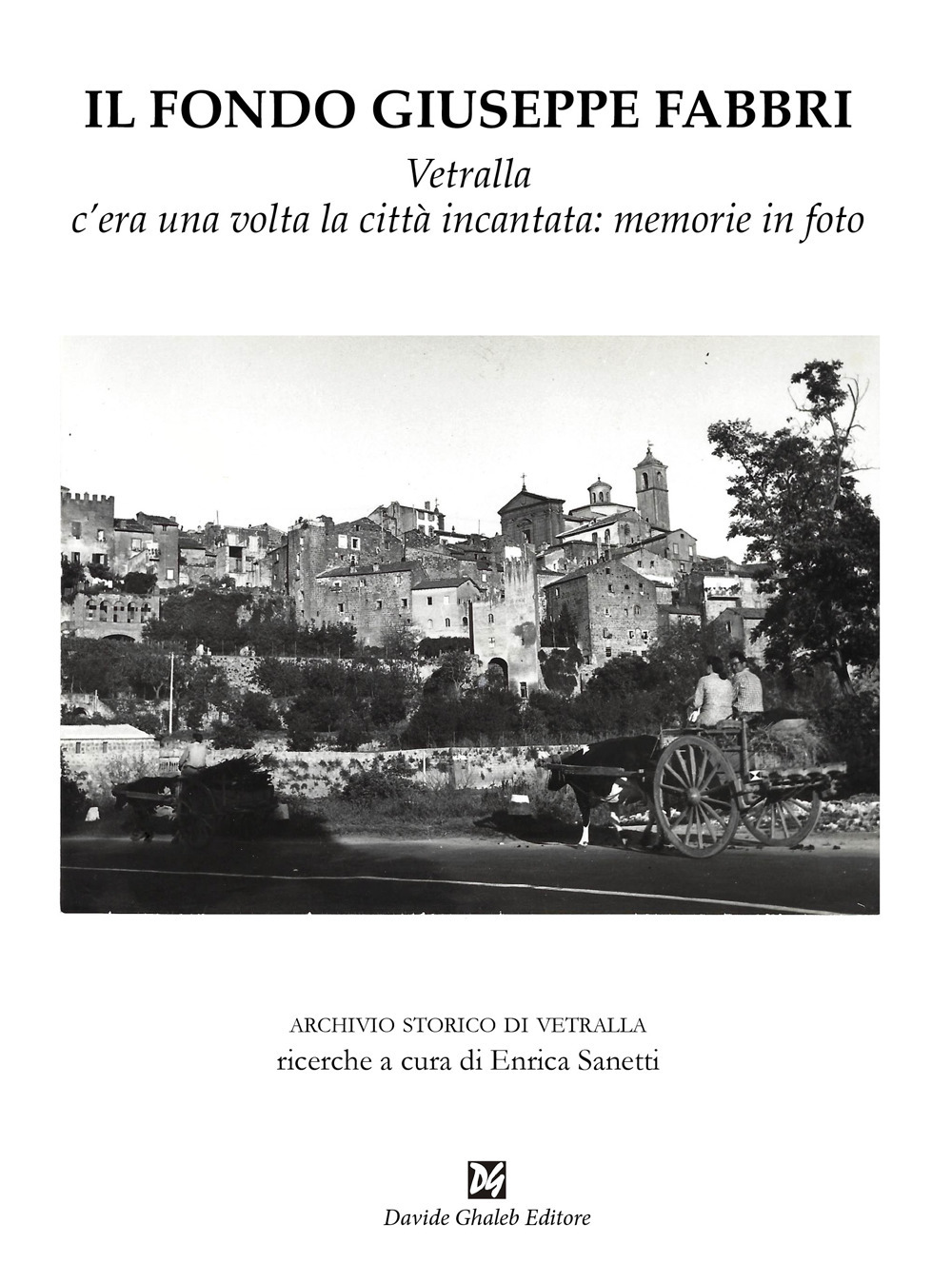 IL FONDO GIUSEPPE FABBRI

Vetralla
c'era una volta la città incantata: memorie in foto

ARCHIVIO STORICO DI VETRALLA
ricerche a cura di Enrica Sanetti

DG
Davide Ghaleb Editore